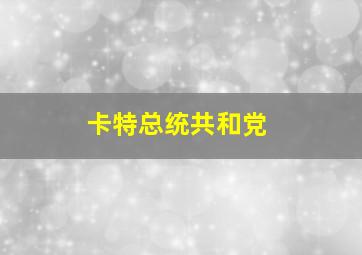 卡特总统共和党